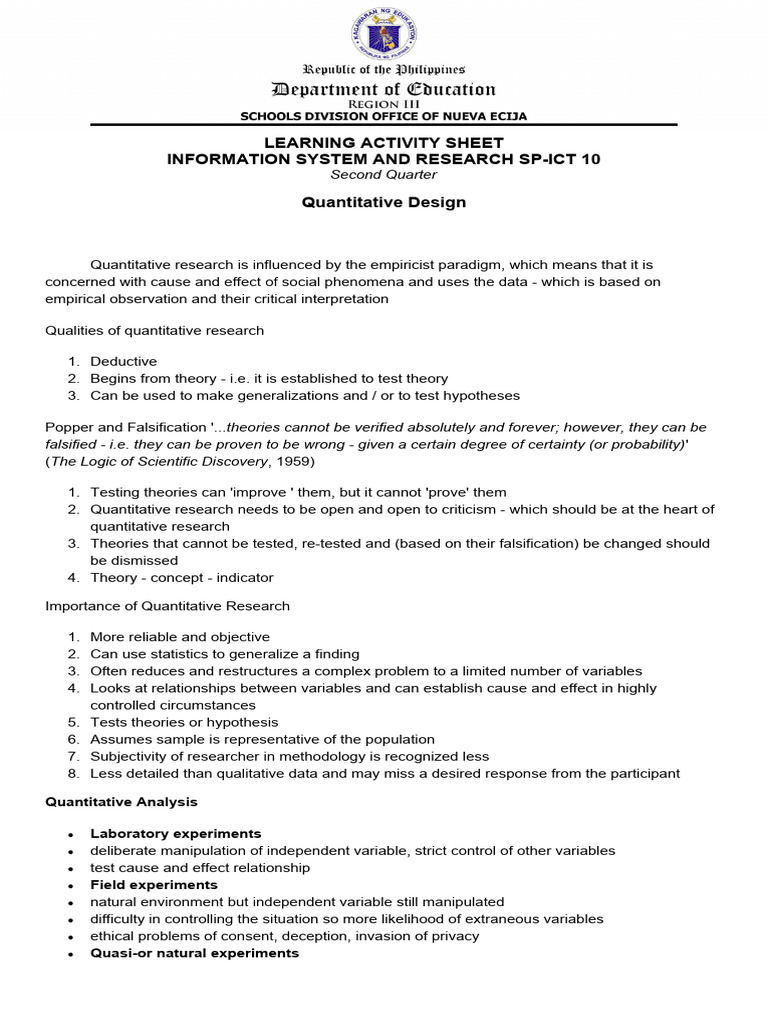 KAGAWARAN NG EDUKASYON
REPUBLIKA NG PILIPINAS

Republic of the Philippines
Department of Education
REGION III
SCHOOLS DIVISION OFFICE OF NUEVA ECIJA

LEARNING ACTIVITY SHEET
INFORMATION SYSTEM AND RESEARCH SP-ICT 10
Second Quarter

Quantitative Design

Quantitative research is influenced by the empiricist paradigm, which means that it is concerned with cause and effect of social phenomena and uses the data - which is based on empirical observation and their critical interpretation

Qualities of quantitative research

1. Deductive
2. Begins from theory - i.e. it is established to test theory
3. Can be used to make generalizations and / or to test hypotheses

Popper and Falsification '...theories cannot be verified absolutely and forever; however, they can be falsified - i.e. they can be proven to be wrong - given a certain degree of certainty (or probability)' (The Logic of Scientific Discovery, 1959)

1. Testing theories can 'improve ' them, but it cannot 'prove' them
2. Quantitative research needs to be open and open to criticism - which should be at the heart of quantitative research
3. Theories that cannot be tested, re-tested and (based on their falsification) be changed should be dismissed
4. Theory - concept - indicator

Importance of Quantitative Research

1. More reliable and objective
2. Can use statistics to generalize a finding
3. Often reduces and restructures a complex problem to a limited number of variables
4. Looks at relationships between variables and can establish cause and effect in highly controlled circumstances
5. Tests theories or hypothesis
6. Assumes sample is representative of the population
7. Subjectivity of researcher in methodology is recognized less
8. Less detailed than qualitative data and may miss a desired response from the participant

Quantitative Analysis

• Laboratory experiments
• deliberate manipulation of independent variable, strict control of other variables
• test cause and effect relationship
• Field experiments
• natural environment but independent variable still manipulated
• difficulty in controlling the situation so more likelihood of extraneous variables
• ethical problems of consent, deception, invasion of privacy
• Quasi-or natural experiments